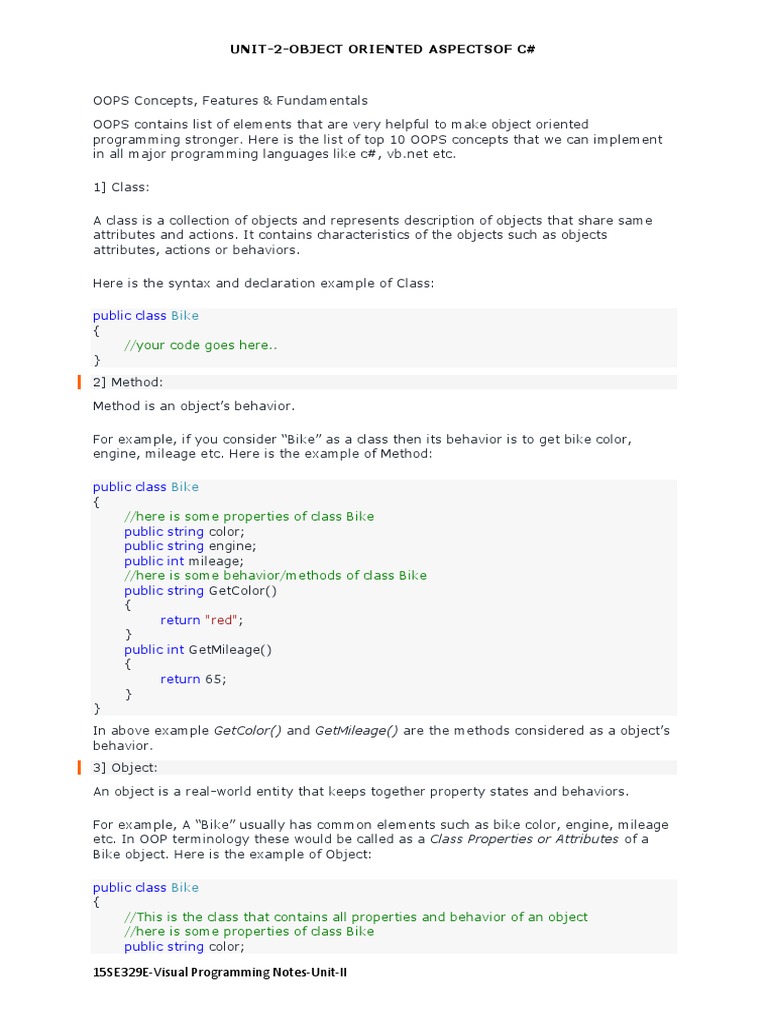 UNIT-2-OBJECT ORIENTED ASPECTSOF C#

OOPS Concepts, Features & Fundamentals

OOPS contains list of elements that are very helpful to make object oriented programming stronger. Here is the list of top 10 OOPS concepts that we can implement in all major programming languages like c#, vb.net etc.

1] Class:

A class is a collection of objects and represents description of objects that share same attributes and actions. It contains characteristics of the objects such as objects attributes, actions or behaviors.

Here is the syntax and declaration example of Class:

public class Bike
{
//your code goes here..
}

2] Method:

Method is an object's behavior.

For example, if you consider "Bike" as a class then its behavior is to get bike color, engine, mileage etc. Here is the example of Method:

public class Bike
{
//here is some properties of class Bike
public string color;
public string engine;
public int mileage;
//here is some behavior/methods of class Bike
public string GetColor()
{
return "red";
}
public int GetMileage()
{
return 65;
}
}

In above example GetColor() and GetMileage() are the methods considered as a object's behavior.

3] Object:

An object is a real-world entity that keeps together property states and behaviors.

For example, A "Bike" usually has common elements such as bike color, engine, mileage etc. In OOP terminology these would be called as a Class Properties or Attributes of a Bike object. Here is the example of Object:

public class Bike
{
//This is the class that contains all properties and behavior of an object
//here is some properties of class Bike
public string color;

15SE329E-Visual Programming Notes-Unit-II